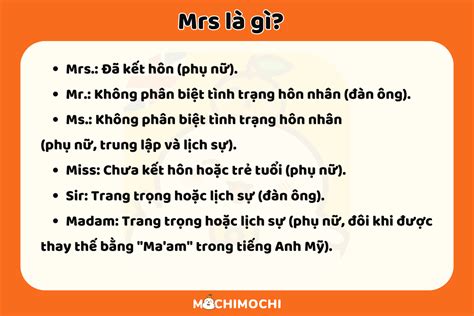 Mrs là gì?

• Mrs.: Đã kết hôn (phụ nữ).

• Mr.: Không phân biệt tình trạng hôn nhân (đàn ông).

• Ms.: Không phân biệt tình trạng hôn nhân (phụ nữ, trung lập và lịch sự).

• Miss: Chưa kết hôn hoặc trẻ tuổi (phụ nữ).

• Sir: Trang trọng hoặc lịch sự (đàn ông).

• Madam: Trang trọng hoặc lịch sự (phụ nữ, đôi khi được thay thế bằng "Ma'am" trong tiếng Anh Mỹ).

MOCHIMOCHI